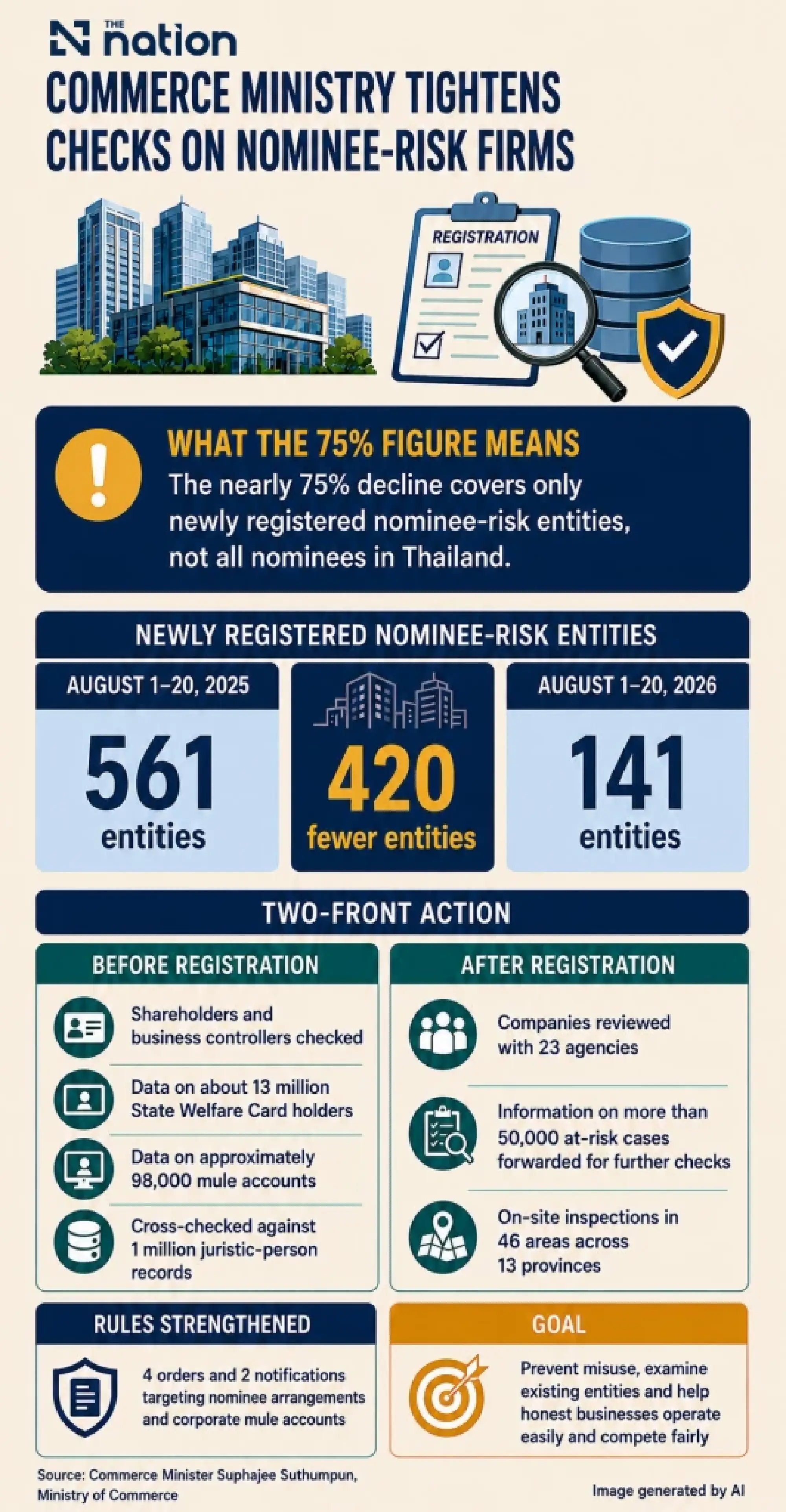 THE nation

COMMERCE MINISTRY TIGHTENS CHECKS ON NOMINEE-RISK FIRMS

REGISTRATION

WHAT THE 75% FIGURE MEANS
The nearly 75% decline covers only newly registered nominee-risk entities, not all nominees in Thailand.

NEWLY REGISTERED NOMINEE-RISK ENTITIES

AUGUST 1–20, 2025
561
entities

420
fewer entities

AUGUST 1–20, 2026
141
entities

TWO-FRONT ACTION

BEFORE REGISTRATION
Shareholders and business controllers checked
Data on about 13 million State Welfare Card holders
Data on approximately 98,000 mule accounts
Cross-checked against 1 million juristic-person records

AFTER REGISTRATION
Companies reviewed with 23 agencies
Information on more than 50,000 at-risk cases forwarded for further checks
On-site inspections in 46 areas across 13 provinces

RULES STRENGTHENED
4 orders and 2 notifications targeting nominee arrangements and corporate mule accounts

GOAL
Prevent misuse, examine existing entities and help honest businesses operate easily and compete fairly

Source: Commerce Minister Suphajee Suthumpun, Ministry of Commerce

Image generated by AI